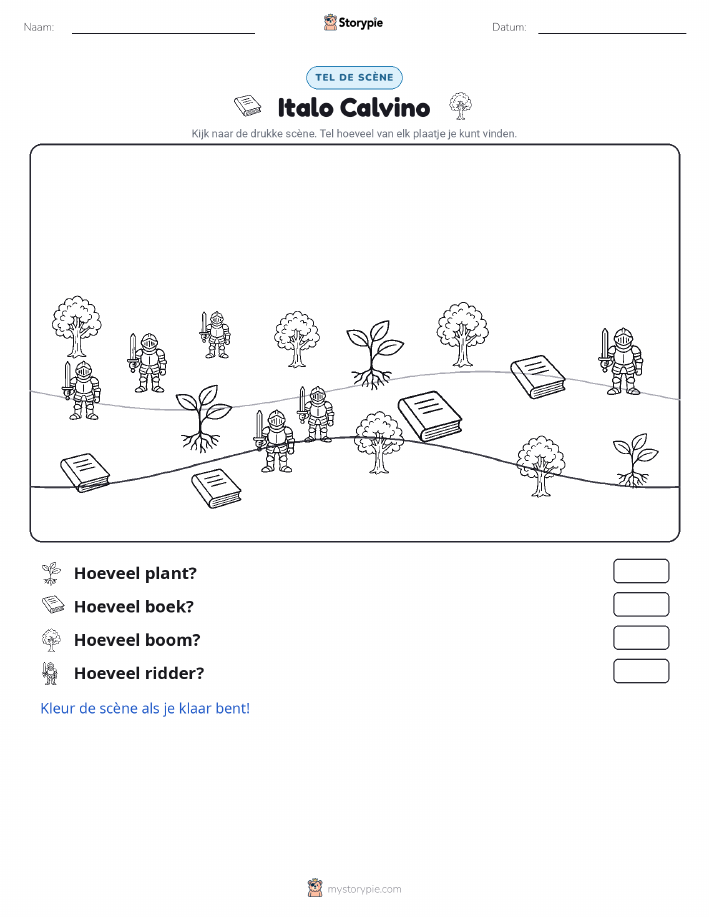 Naam: ____ Storypie Datum: ____

TEL DE SCÈNE

Italo Calvino

Kijk naar de drukke scène. Tel hoeveel van elk plaatje je kunt vinden.

Hoeveel plant?

Hoeveel boek?

Hoeveel boom?

Hoeveel ridder?

Kleur de scène als je klaar bent!

mystorypie.com